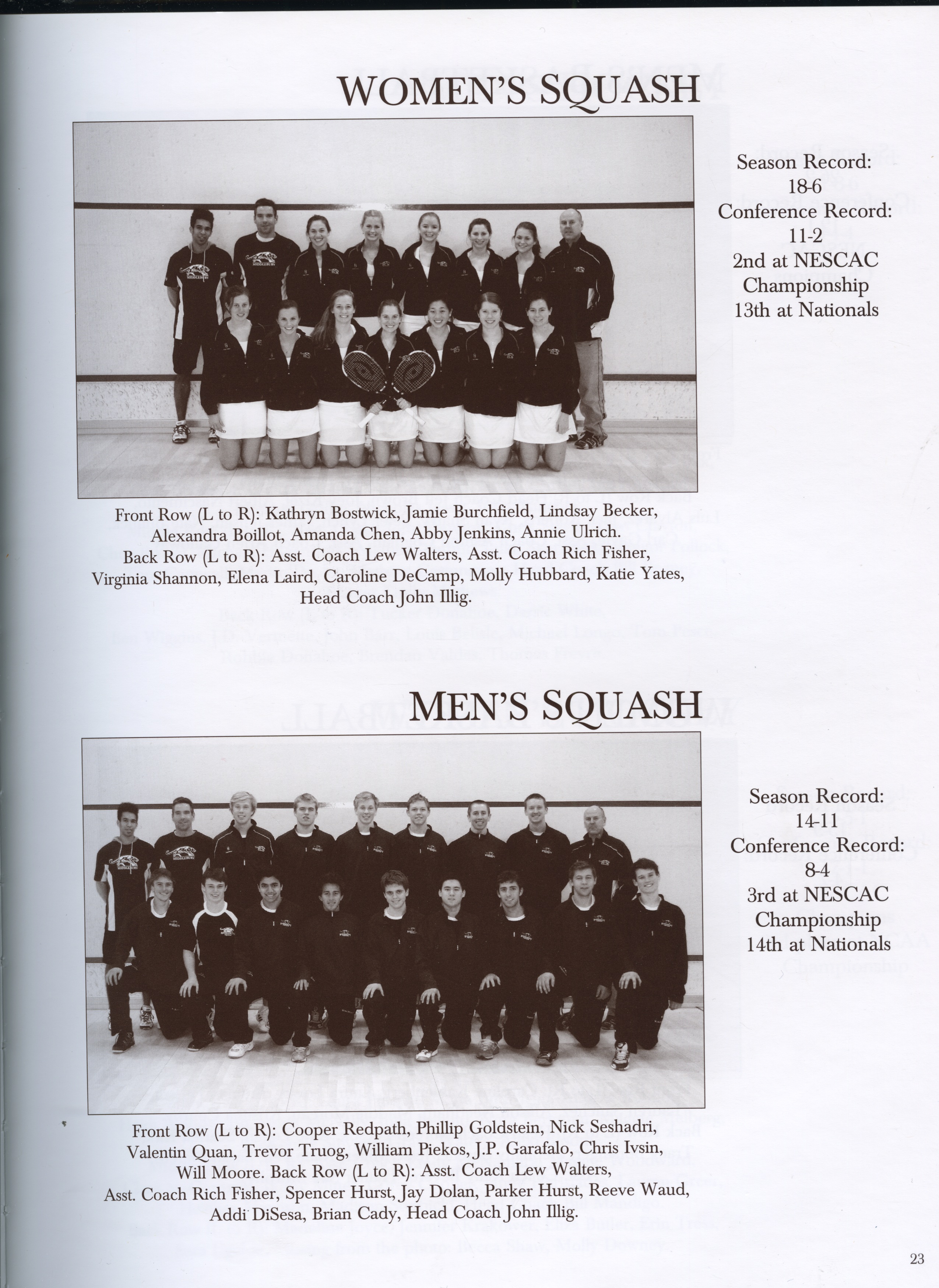 WOMEN'S SQUASH

Season Record:
18-6
Conference Record:
11-2
2nd at NESCAC
Championship
13th at Nationals

Front Row (L to R): Kathryn Bostwick, Jamie Burchfield, Lindsay Becker, Alexandra Boillot, Amanda Chen, Abby Jenkins, Annie Ulrich. Back Row (L to R): Asst. Coach Lew Walters, Asst. Coach Rich Fisher, Virginia Shannon, Elena Laird, Caroline DeCamp, Molly Hubbard, Katie Yates, Head Coach John Illig.

MEN'S SQUASH

Season Record:
14-11
Conference Record:
8-4
3rd at NESCAC
Championship
14th at Nationals

Front Row (L to R): Cooper Redpath, Phillip Goldstein, Nick Seshadri, Valentin Quan, Trevor Truog, William Piekos, J.P. Garafalo, Chris Ivsin, Will Moore. Back Row (L to R): Asst. Coach Lew Walters, Asst. Coach Rich Fisher, Spencer Hurst, Jay Dolan, Parker Hurst, Reeve Waud, Addi DiSesa, Brian Cady, Head Coach John Illig.

23